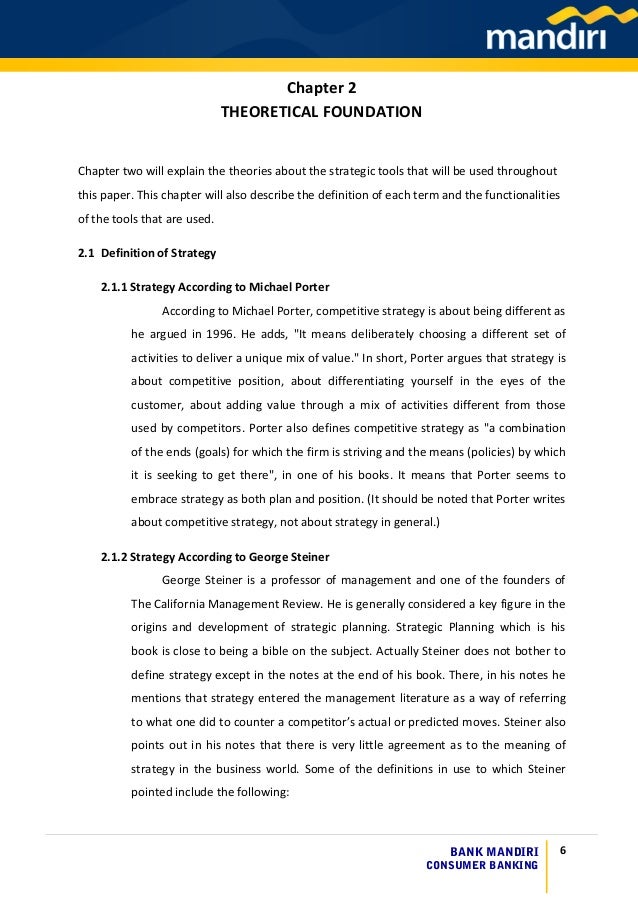 mandiri

Chapter 2
THEORETICAL FOUNDATION

Chapter two will explain the theories about the strategic tools that will be used throughout this paper. This chapter will also describe the definition of each term and the functionalities of the tools that are used.

2.1 Definition of Strategy

2.1.1 Strategy According to Michael Porter

According to Michael Porter, competitive strategy is about being different as he argued in 1996. He adds, "It means deliberately choosing a different set of activities to deliver a unique mix of value." In short, Porter argues that strategy is about competitive position, about differentiating yourself in the eyes of the customer, about adding value through a mix of activities different from those used by competitors. Porter also defines competitive strategy as "a combination of the ends (goals) for which the firm is striving and the means (policies) by which it is seeking to get there", in one of his books. It means that Porter seems to embrace strategy as both plan and position. (It should be noted that Porter writes about competitive strategy, not about strategy in general.)

2.1.2 Strategy According to George Steiner

George Steiner is a professor of management and one of the founders of The California Management Review. He is generally considered a key figure in the origins and development of strategic planning. Strategic Planning which is his book is close to being a bible on the subject. Actually Steiner does not bother to define strategy except in the notes at the end of his book. There, in his notes he mentions that strategy entered the management literature as a way of referring to what one did to counter a competitor's actual or predicted moves. Steiner also points out in his notes that there is very little agreement as to the meaning of strategy in the business world. Some of the definitions in use to which Steiner pointed include the following:

BANK MANDIRI
CONSUMER BANKING
6